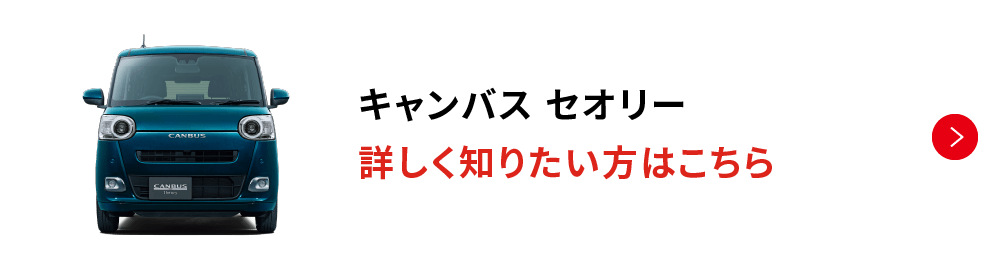 CANBUS

CANBUS

キャンバス セオリー
詳しく知りたい方はこちら